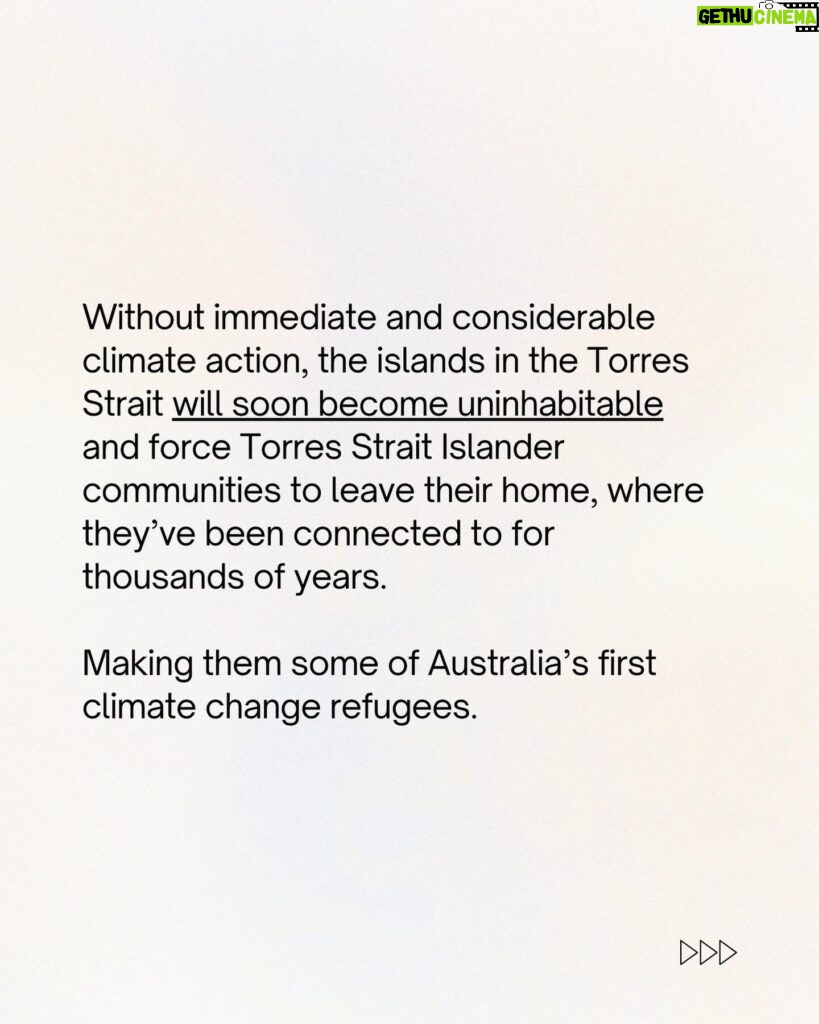 GETHU CINEMA

Without immediate and considerable climate action, the islands in the Torres Strait will soon become uninhabitable and force Torres Strait Islander communities to leave their home, where they've been connected to for thousands of years.

Making them some of Australia's first climate change refugees.